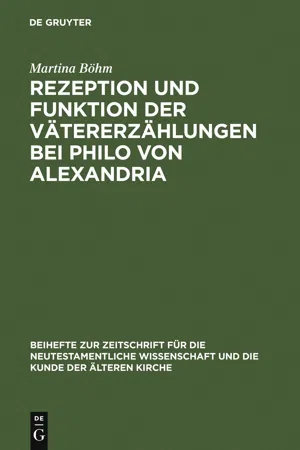 DE GRUYTER

Martina Böhm

REZEPTION UND FUNKTION DER VÄTERERZÄHLUNGEN BEI PHILO VON ALEXANDRIA

BEIHEFTE ZUR ZEITSCHRIFT FÜR DIE NEUTESTAMENTLICHE WISSENSCHAFT UND DIE KUNDE DER ÄLTEREN KIRCHE

DE G